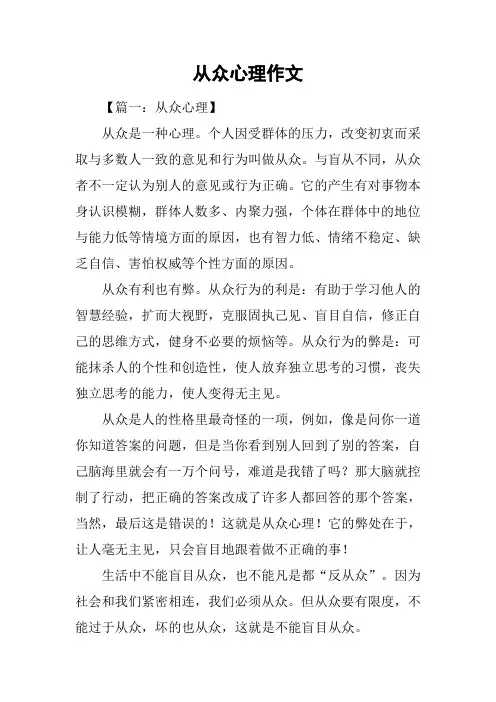 从众心理作文

【篇一：从众心理】

从众是一种心理。个人因受群体的压力，改变初衷而采取与多数人一致的意见和行为叫做从众。与盲从不同，从众者不一定认为别人的意见或行为正确。它的产生有对事物本身认识模糊，群体人数多、内聚力强，个体在群体中的地位与能力低等情境方面的原因，也有智力低、情绪不稳定、缺乏自信、害怕权威等个性方面的原因。

从众有利也有弊。从众行为的利是：有助于学习他人的智慧经验，扩而大视野，克服固执己见、盲目自信，修正自己的思维方式，健身不必要的烦恼等。从众行为的弊是：可能抹杀人的个性和创造性，使人放弃独立思考的习惯，丧失独立思考的能力，使人变得无主见。

从众是人的性格里最奇怪的一项，例如，像是问你一道你知道答案的问题，但是当你看到别人回到了别的答案，自己脑海里就会有一万个问号，难道是我错了吗？那大脑就控制了行动，把正确的答案改成了许多人都回答的那个答案，当然，最后这是错误的！这就是从众心理！它的弊处在于，让人毫无主见，只会盲目地跟着做不正确的事！

生活中不能盲目从众，也不能凡是都“反从众”。因为社会和我们紧密相连，我们必须从众。但从众要有限度，不能过于从众，坏的也从众，这就是不能盲目从众。